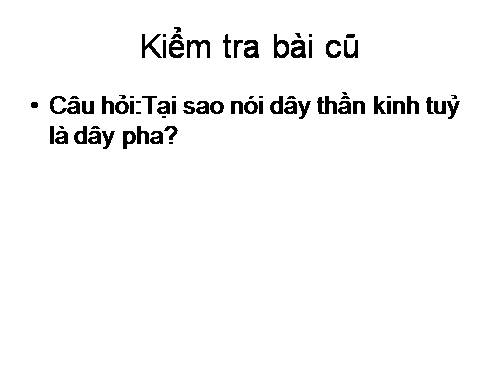 Kiểm tra bài cũ

• Câu hỏi:Tại sao nói dây thần kinh tuỷ là dây pha?